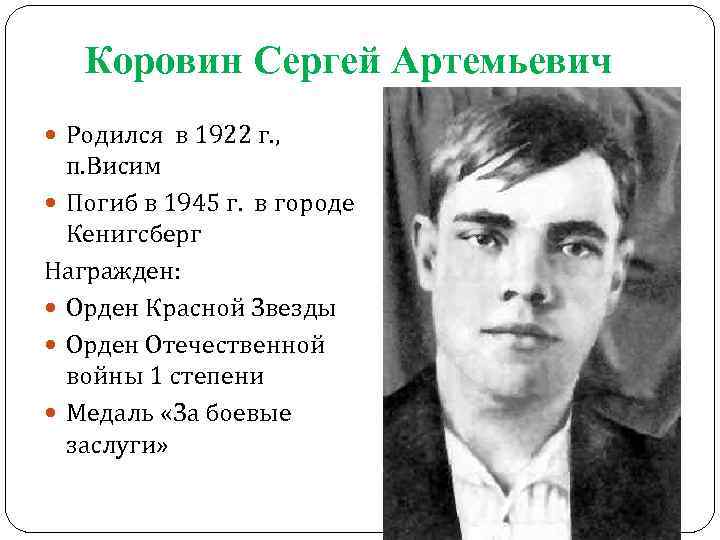 Коровин Сергей Артемьевич

• Родился в 1922 г., п.Висим
• Погиб в 1945 г. в городе Кенигсберг

Награжден:
• Орден Красной Звезды
• Орден Отечественной войны 1 степени
• Медаль «За боевые заслуги»